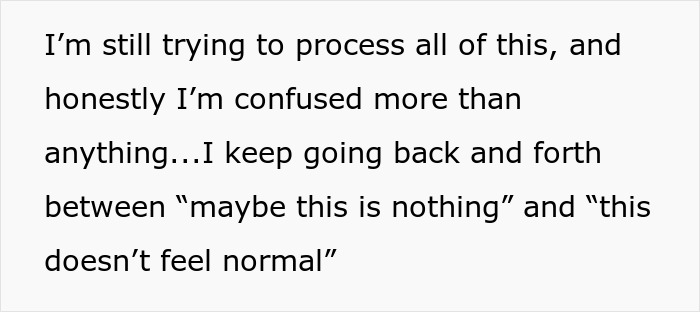 I’m still trying to process all of this, and honestly I’m confused more than anything...I keep going back and forth between “maybe this is nothing” and “this doesn’t feel normal”